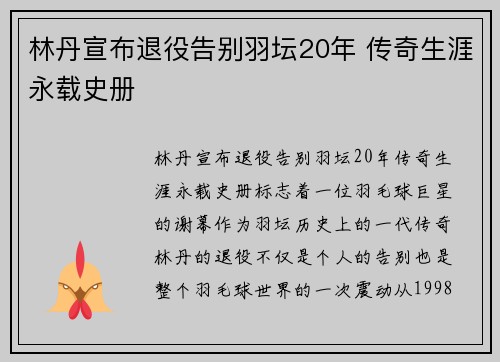 林丹宣布退役告别羽坛20年 传奇生涯永载史册

林丹宣布退役告别羽坛20年传奇生涯永载史册标志着一位羽毛球巨星的谢幕作为羽坛历史上的一代传奇林丹的退役不仅是个人的告别也是整个羽毛球世界的一次震动从1998